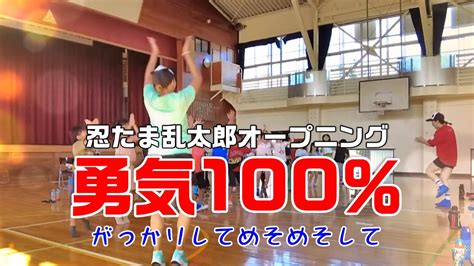 忍たま乱太郎オープニング

勇気100%

がっかりしてめそめそして